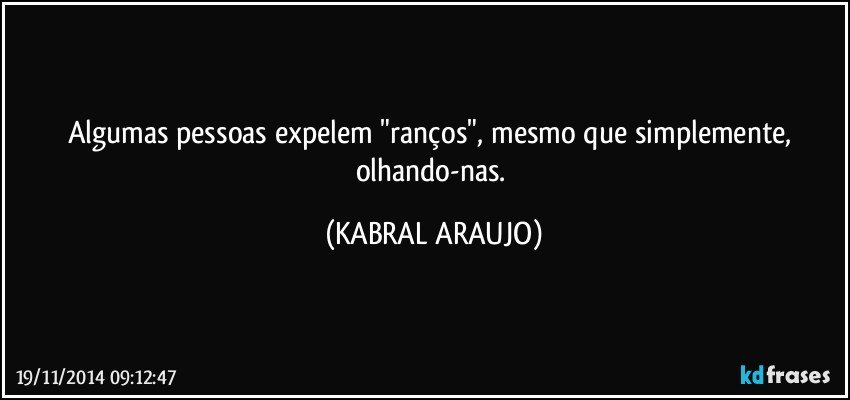 Algumas pessoas expelem "ranços", mesmo que simplemente, olhando-nas.

(KABRAL ARAUJO)

19/11/2014 09:12:47

kdfrases